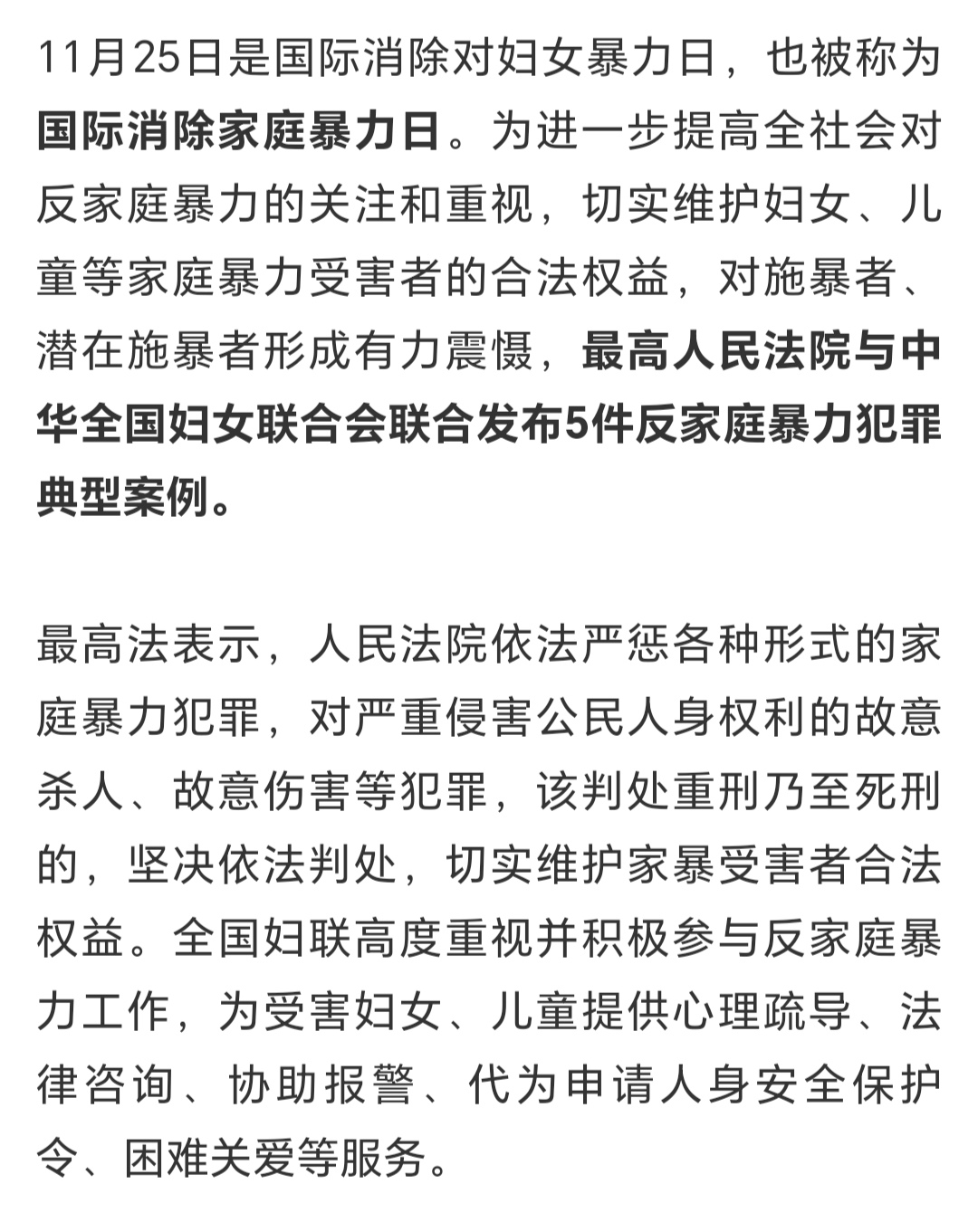 11月25日是国际消除对妇女暴力日，也被称为国际消除家庭暴力日。为进一步提高全社会对反家庭暴力的关注和重视，切实维护妇女、儿童等家庭暴力受害者的合法权益，对施暴者、潜在施暴者形成有力震慑，最高人民法院与中华全国妇女联合会联合发布5件反家庭暴力犯罪典型案例。

最高法表示，人民法院依法严惩各种形式的家庭暴力犯罪，对严重侵害公民人身权利的故意杀人、故意伤害等犯罪，该判处重刑乃至死刑的，坚决依法判处，切实维护家暴受害者合法权益。全国妇联高度重视并积极参与反家庭暴力工作，为受害妇女、儿童提供心理疏导、法律咨询、协助报警、代为申请人身安全保护令、困难关爱等服务。